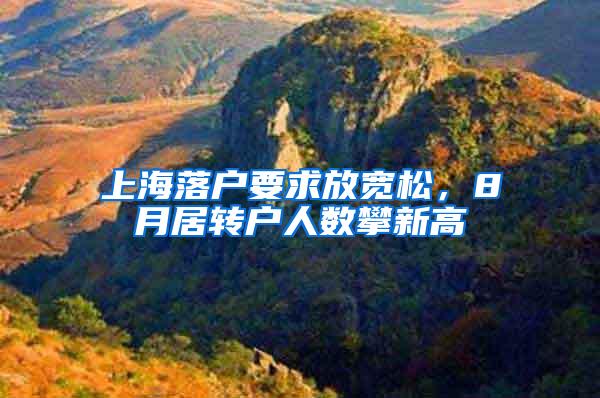 上海落户要求放宽松，8月居转户人数攀新高